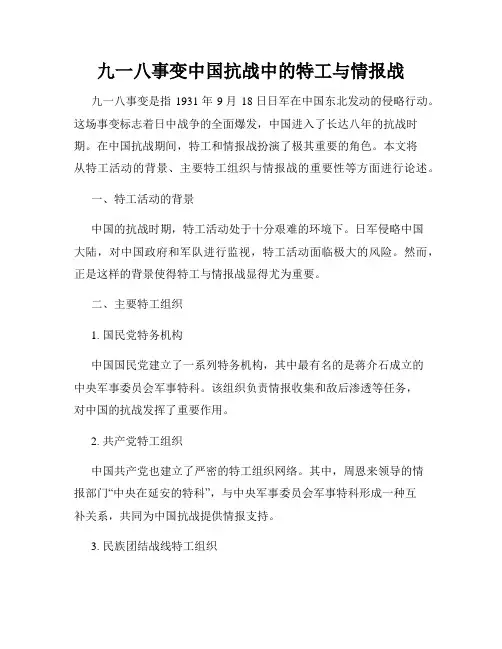 九一八事变中国抗战中的特工与情报战

九一八事变是指 1931 年 9 月 18 日日军在中国东北发动的侵略行动。这场事变标志着日中战争的全面爆发，中国进入了长达八年的抗战时期。在中国抗战期间，特工和情报战扮演了极其重要的角色。本文将从特工活动的背景、主要特工组织与情报战的重要性等方面进行论述。

一、特工活动的背景

中国的抗战时期，特工活动处于十分艰难的环境下。日军侵略中国大陆，对中国政府和军队进行监视，特工活动面临极大的风险。然而，正是这样的背景使得特工与情报战显得尤为重要。

二、主要特工组织

1. 国民党特务机构

中国国民党建立了一系列特务机构，其中最有名的是蒋介石成立的中央军事委员会军事特科。该组织负责情报收集和敌后渗透等任务，对中国的抗战发挥了重要作用。

2. 共产党特工组织

中国共产党也建立了严密的特工组织网络。其中，周恩来领导的情报部门“中央在延安的特科”，与中央军事委员会军事特科形成一种互补关系，共同为中国抗战提供情报支持。

3. 民族团结战线特工组织